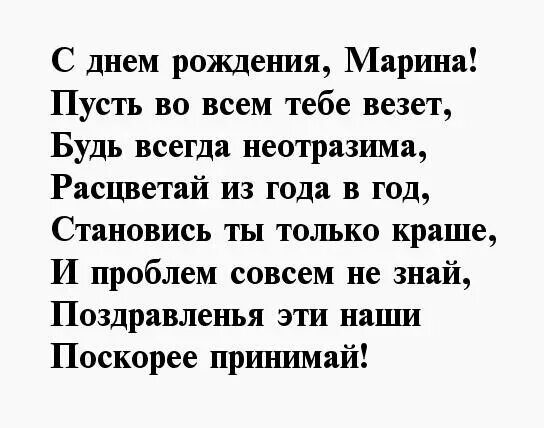 С днем рождения, Марина!
Пусть во всем тебе везет,
Будь всегда неотразима,
Расцветай из года в год,
Становись ты только краше,
И проблем совсем не знай,
Поздравленья эти наши
Поскорее принимай!